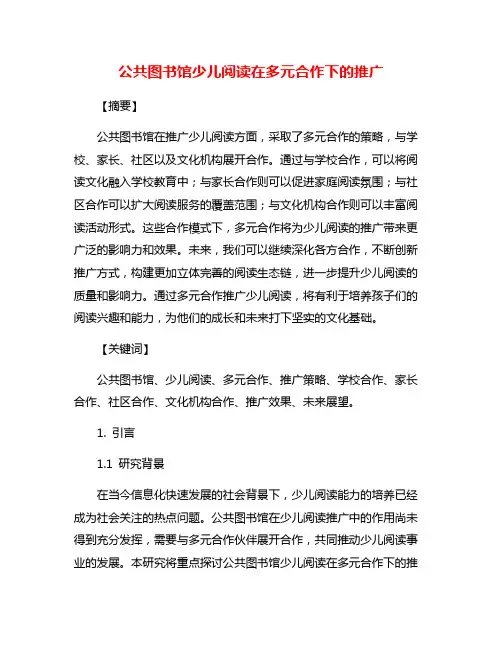 公共图书馆少儿阅读在多元合作下的推广

【摘要】

公共图书馆在推广少儿阅读方面，采取了多元合作的策略，与学校、家长、社区以及文化机构展开合作。通过与学校合作，可以将阅读文化融入学校教育中；与家长合作则可以促进家庭阅读氛围；与社区合作可以扩大阅读服务的覆盖范围；与文化机构合作则可以丰富阅读活动形式。这些合作模式下，多元合作将为少儿阅读的推广带来更广泛的影响力和效果。未来，我们可以继续深化各方合作，不断创新推广方式，构建更加立体完善的阅读生态链，进一步提升少儿阅读的质量和影响力。通过多元合作推广少儿阅读，将有利于培养孩子们的阅读兴趣和能力，为他们的成长和未来打下坚实的文化基础。

【关键词】

公共图书馆、少儿阅读、多元合作、推广策略、学校合作、家长合作、社区合作、文化机构合作、推广效果、未来展望。

1. 引言

1.1 研究背景

在当今信息化快速发展的社会背景下，少儿阅读能力的培养已经成为社会关注的热点问题。公共图书馆在少儿阅读推广中的作用尚未得到充分发挥，需要与多元合作伙伴展开合作，共同推动少儿阅读事业的发展。本研究将重点探讨公共图书馆少儿阅读在多元合作下的推